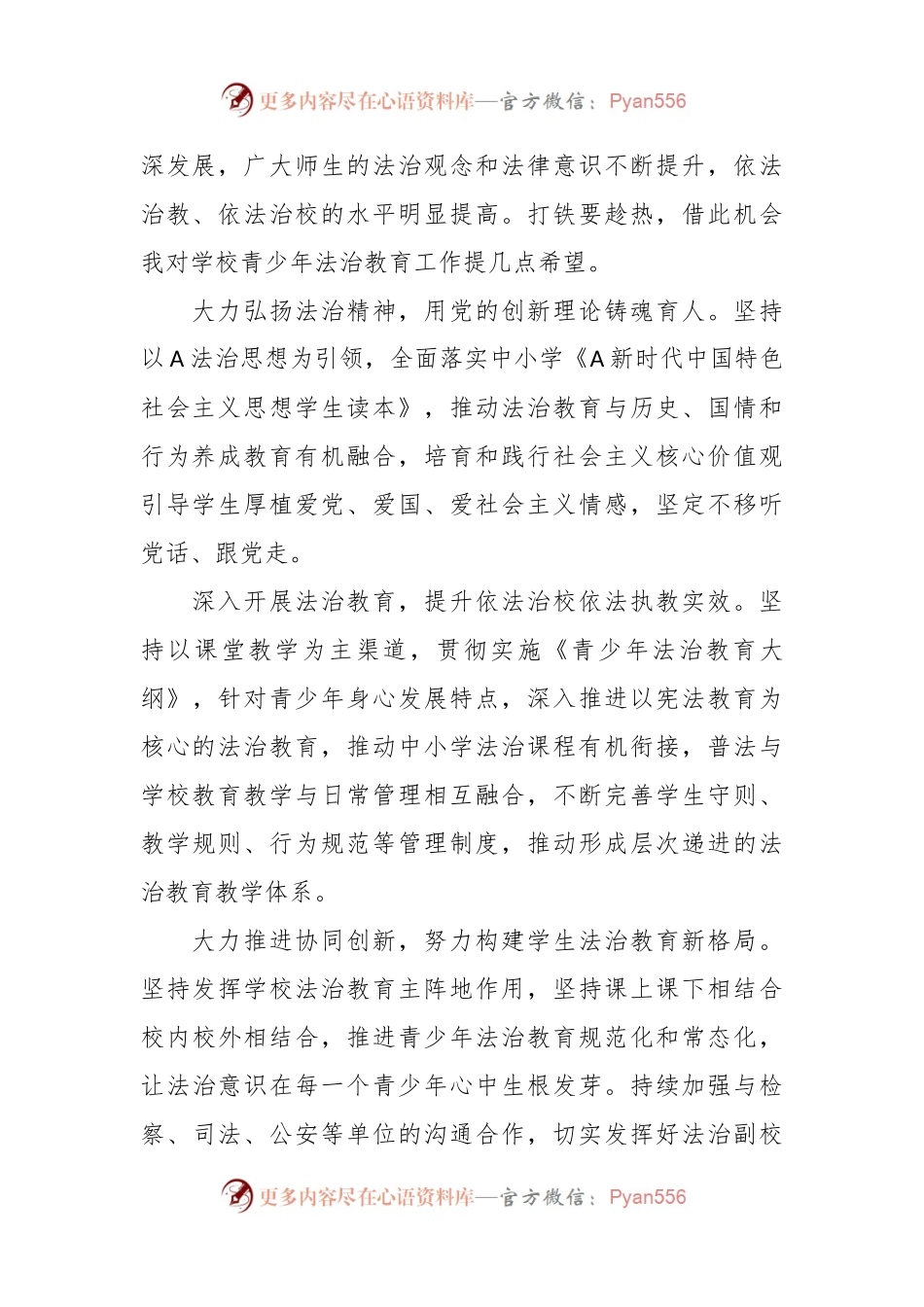 更多内容尽在心语资料库—官方微信：Pyan556

深发展，广大师生的法治观念和法律意识不断提升，依法治教、依法治校的水平明显提高。打铁要趁热，借此机会我对学校青少年法治教育工作提几点希望。

大力弘扬法治精神，用党的创新理论铸魂育人。坚持以A法治思想为引领，全面落实中小学《A新时代中国特色社会主义思想学生读本》，推动法治教育与历史、国情和行为养成教育有机融合，培育和践行社会主义核心价值观引导学生厚植爱党、爱国、爱社会主义情感，坚定不移听党话、跟党走。

深入开展法治教育，提升依法治校依法执教实效。坚持以课堂教学为主渠道，贯彻实施《青少年法治教育大纲》，针对青少年身心发展特点，深入推进以宪法教育为核心的法治教育，推动中小学法治课程有机衔接，普法与学校教育教学与日常管理相互融合，不断完善学生守则、教学规则、行为规范等管理制度，推动形成层次递进的法治教育教学体系。

大力推进协同创新，努力构建学生法治教育新格局。坚持发挥学校法治教育主阵地作用，坚持课上课下相结合校内校外相结合，推进青少年法治教育规范化和常态化，让法治意识在每一个青少年心中生根发芽。持续加强与检察、司法、公安等单位的沟通合作，切实发挥好法治副校

更多内容尽在心语资料库—官方微信：Pyan556